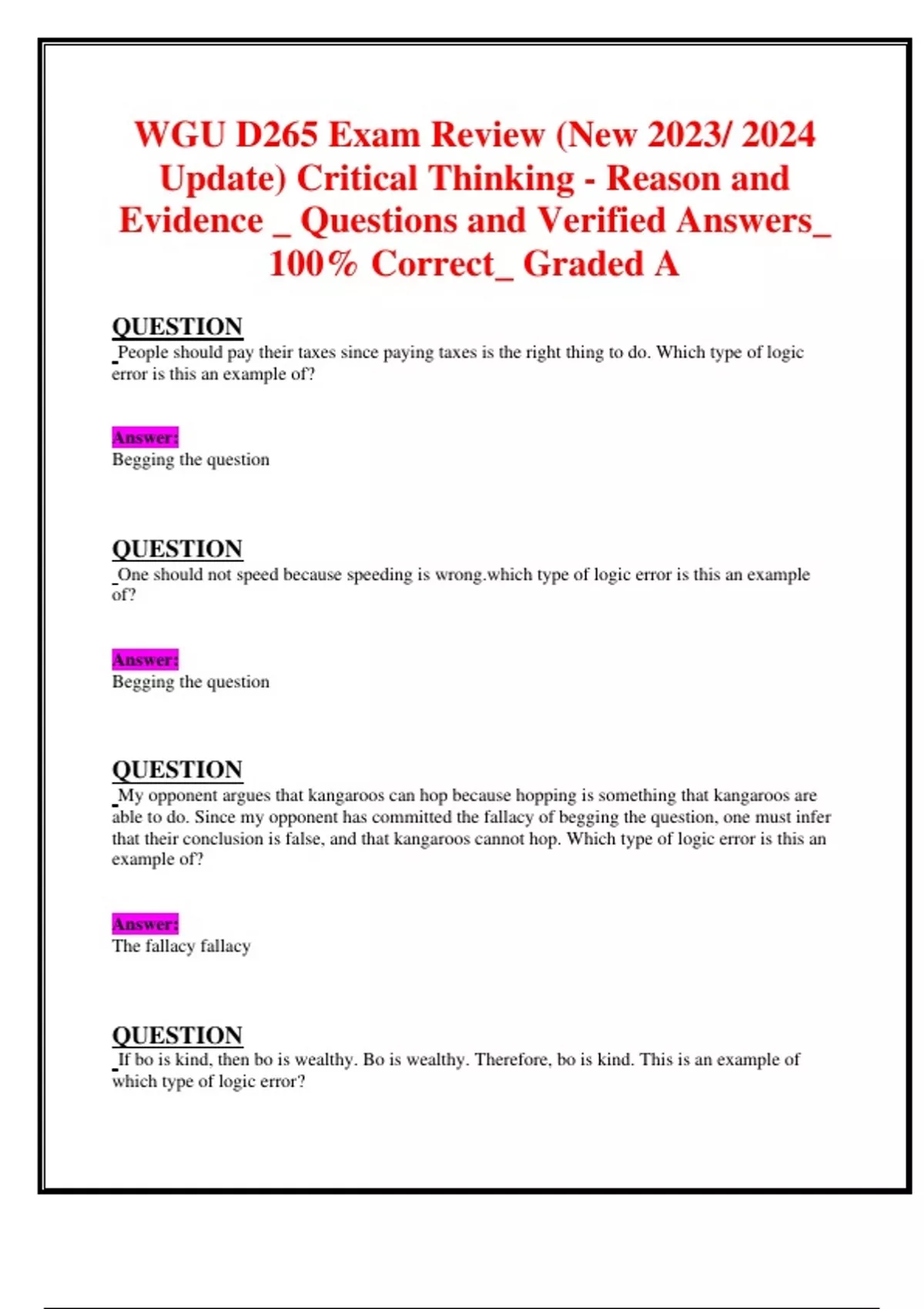 WGU D265 Exam Review (New 2023/ 2024 Update) Critical Thinking - Reason and Evidence _ Questions and Verified Answers_ 100% Correct_ Graded A

QUESTION
People should pay their taxes since paying taxes is the right thing to do. Which type of logic error is this an example of?

Answer:
Begging the question

QUESTION
One should not speed because speeding is wrong.which type of logic error is this an example of?

Answer:
Begging the question

QUESTION
My opponent argues that kangaroos can hop because hopping is something that kangaroos are able to do. Since my opponent has committed the fallacy of begging the question, one must infer that their conclusion is false, and that kangaroos cannot hop. Which type of logic error is this an example of?

Answer:
The fallacy fallacy

QUESTION
If bo is kind, then bo is wealthy. Bo is wealthy. Therefore, bo is kind. This is an example of which type of logic error?